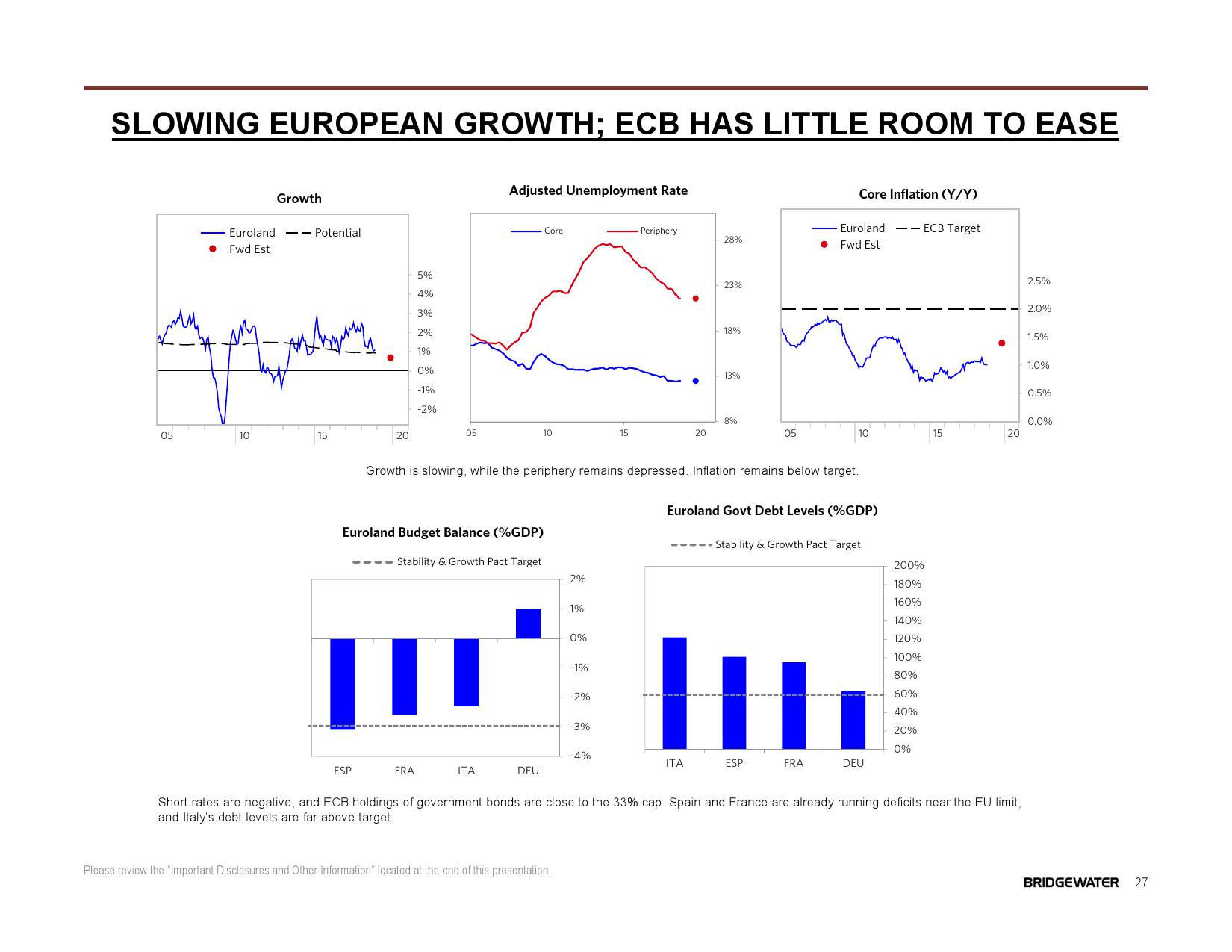 SLOWING EUROPEAN GROWTH; ECB HAS LITTLE ROOM TO EASE

Growth

Euroland Potential
Fwd Est

5%
4%
3%
2%
1%
0%
-1%
-2%

05 10 15 20

Adjusted Unemployment Rate

Core Periphery

28%
23%
18%
13%
8%

05 10 15 20

Core Inflation (Y/Y)

Euroland ECB Target
Fwd Est

2.5%
2.0%
1.5%
1.0%
0.5%
0.0%

05 10 15 20

Growth is slowing, while the periphery remains depressed. Inflation remains below target.

Euroland Budget Balance (%GDP)

Stability & Growth Pact Target

2%
1%
0%
-1%
-2%
-3%
-4%

ESP FRA ITA DEU

Euroland Govt Debt Levels (%GDP)

Stability & Growth Pact Target

200%
180%
160%
140%
120%
100%
80%
60%
40%
20%
0%

ITA ESP FRA DEU

Short rates are negative, and ECB holdings of government bonds are close to the 33% cap. Spain and France are already running deficits near the EU limit, and Italy's debt levels are far above target.

Please review the "Important Disclosures and Other Information" located at the end of this presentation.

BRIDGEWATER 27